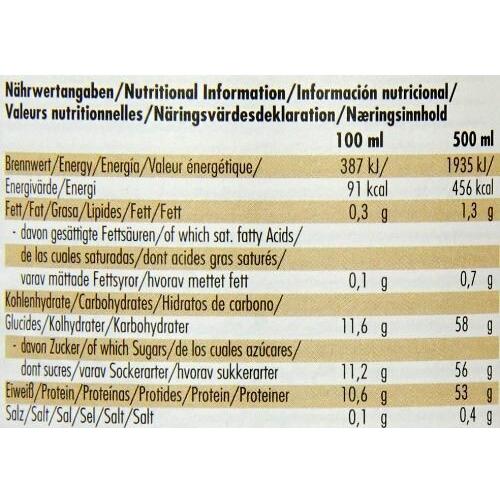 Nährwertangaben/Nutritional Information/Información nutricional/ Valeurs nutritionnelles/Näringsvärdesdeklaration/Næringsinnhold

|  | 100 ml | 500 ml |
|---|---|---|
| Brennwert/Energy/Energía/Valeur énergétique/ | 387 kJ/ | 1935 kJ/ |
| Energivärde/Energi | 91 kcal | 456 kcal |
| Fett/Fat/Grasa/Lipides/Fett/Fett | 0,3 g | 1,3 g |
| - davon gesättigte Fettsäuren/of which sat. fatty Acids/ |  |  |
| de las cuales saturadas/dont acides gras saturés/ |  |  |
| varav mättade Fettsyror/hvorav mettet fett | 0,1 g | 0,7 g |
| Kohlenhydrate/Carbohydrates/Hidratos de carbono/ |  |  |
| Glucides/Kolhydrater/Karbohydrater | 11,6 g | 58 g |
| - davon Zucker/of which Sugars/de los cuales azúcares/ |  |  |
| dont sucres/varav Sockerarter/hvorav sukkerarter | 11,2 g | 56 g |
| Eiweiß/Protein/Proteínas/Protides/Protein/Proteiner | 10,6 g | 53 g |
| Salz/Salt/Sal/Sel/Salt/Salt | 0,1 g | 0,4 g |